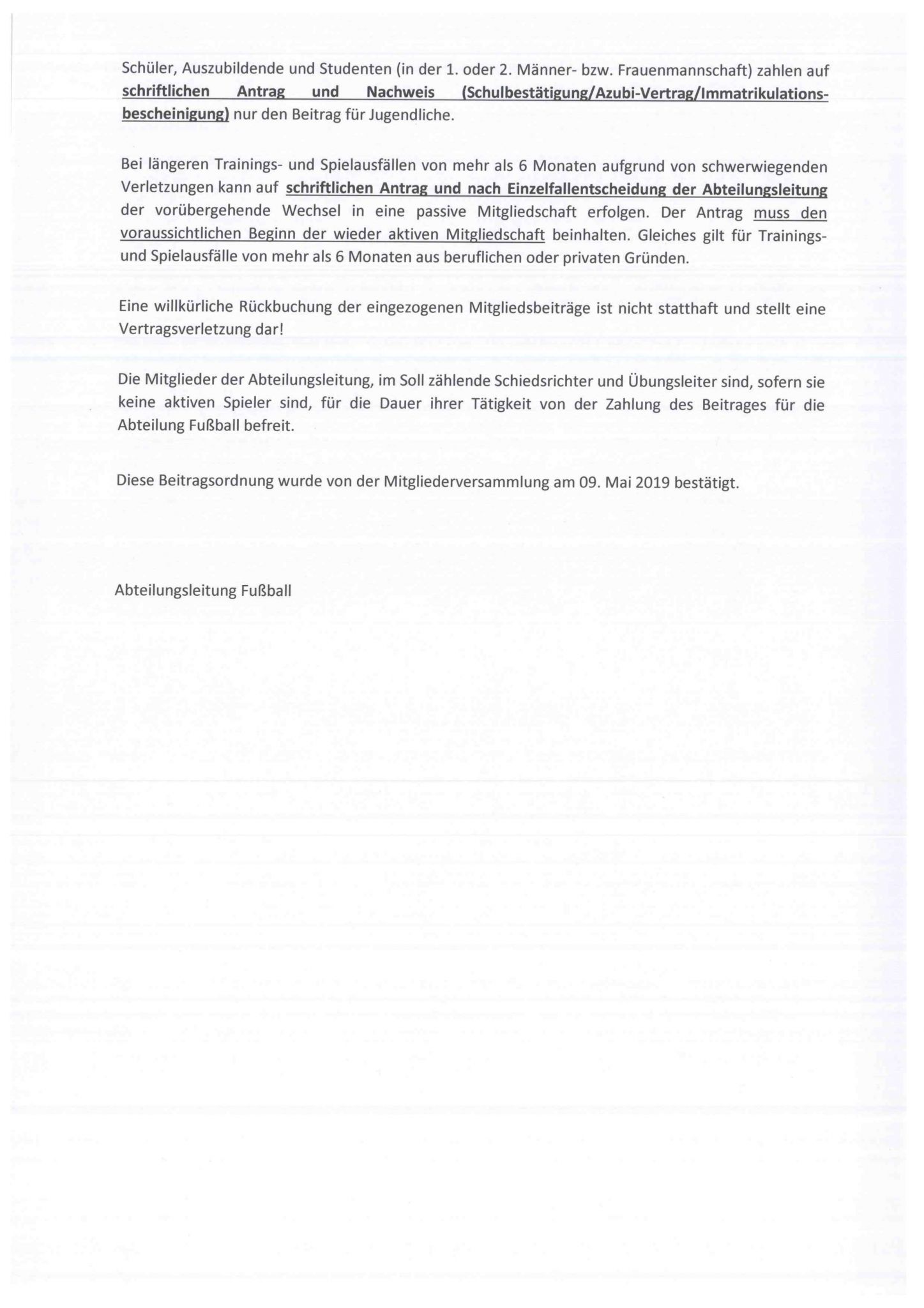 Schüler, Auszubildende und Studenten (in der 1. oder 2. Männer- bzw. Frauenmannschaft) zahlen auf schriftlichen Antrag und Nachweis (Schulbestätigung/Azubi-Vertrag/Immatrikulationsbescheinigung) nur den Beitrag für Jugendliche.

Bei längeren Trainings- und Spielausfällen von mehr als 6 Monaten aufgrund von schwerwiegenden Verletzungen kann auf schriftlichen Antrag und nach Einzelfallentscheidung der Abteilungsleitung der vorübergehende Wechsel in eine passive Mitgliedschaft erfolgen. Der Antrag muss den voraussichtlichen Beginn der wieder aktiven Mitgliedschaft beinhalten. Gleiches gilt für Trainings- und Spielausfälle von mehr als 6 Monaten aus beruflichen oder privaten Gründen.

Eine willkürliche Rückbuchung der eingezogenen Mitgliedsbeiträge ist nicht statthaft und stellt eine Vertragsverletzung dar!

Die Mitglieder der Abteilungsleitung, im Soll zählende Schiedsrichter und Übungsleiter sind, sofern sie keine aktiven Spieler sind, für die Dauer ihrer Tätigkeit von der Zahlung des Beitrages für die Abteilung Fußball befreit.

Diese Beitragsordnung wurde von der Mitgliederversammlung am 09. Mai 2019 bestätigt.

Abteilungsleitung Fußball